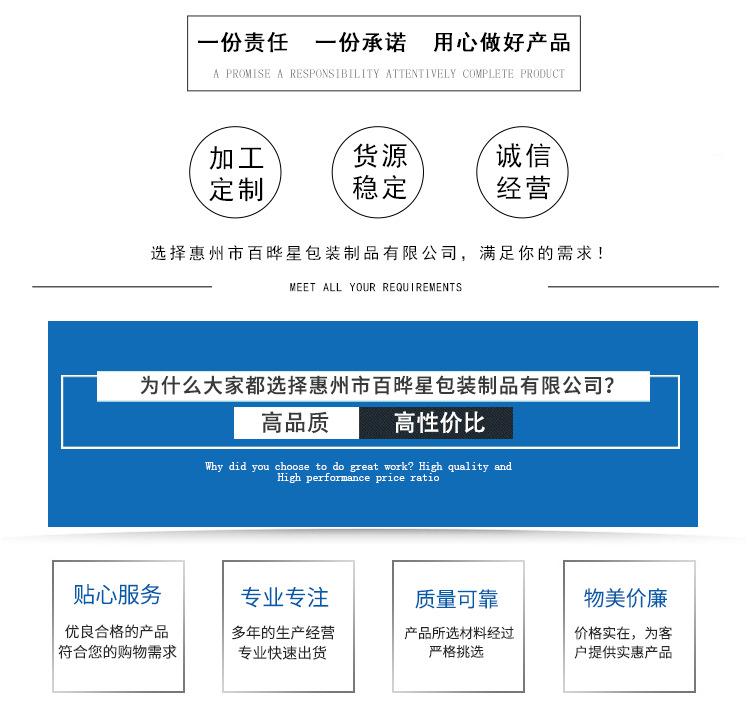 一份责任　一份承诺　用心做好产品

A PROMISE A RESPONSIBILITY ATTENTIVELY COMPLETE PRODUCT

加工定制

货源稳定

诚信经营

选择惠州市百晔星包装制品有限公司，满足你的需求！

MEET ALL YOUR REQUIREMENTS

为什么大家都选择惠州市百晔星包装制品有限公司？

高品质　高性价比

Why did you choose to do great work? High quality and High performance price ratio

贴心服务

优良合格的产品符合您的购物需求

专业专注

多年的生产经营专业快速出货

质量可靠

产品所选材料经过严格挑选

物美价廉

价格实在，为客户提供实惠产品